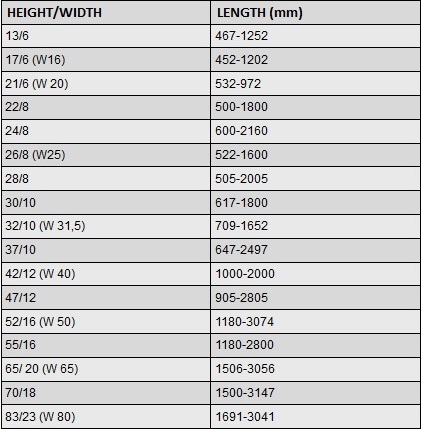 | HEIGHT/WIDTH | LENGTH (mm) |
|---|---|
| 13/6 | 467-1252 |
| 17/6 (W16) | 452-1202 |
| 21/6 (W 20) | 532-972 |
| 22/8 | 500-1800 |
| 24/8 | 600-2160 |
| 26/8 (W25) | 522-1600 |
| 28/8 | 505-2005 |
| 30/10 | 617-1800 |
| 32/10 (W 31,5) | 709-1652 |
| 37/10 | 647-2497 |
| 42/12 (W 40) | 1000-2000 |
| 47/12 | 905-2805 |
| 52/16 (W 50) | 1180-3074 |
| 55/16 | 1180-2800 |
| 65/ 20 (W 65) | 1506-3056 |
| 70/18 | 1500-3147 |
| 83/23 (W 80) | 1691-3041 |